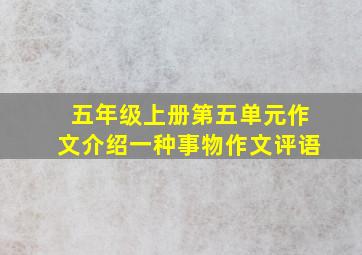 五年级上册第五单元作文介绍一种事物作文评语